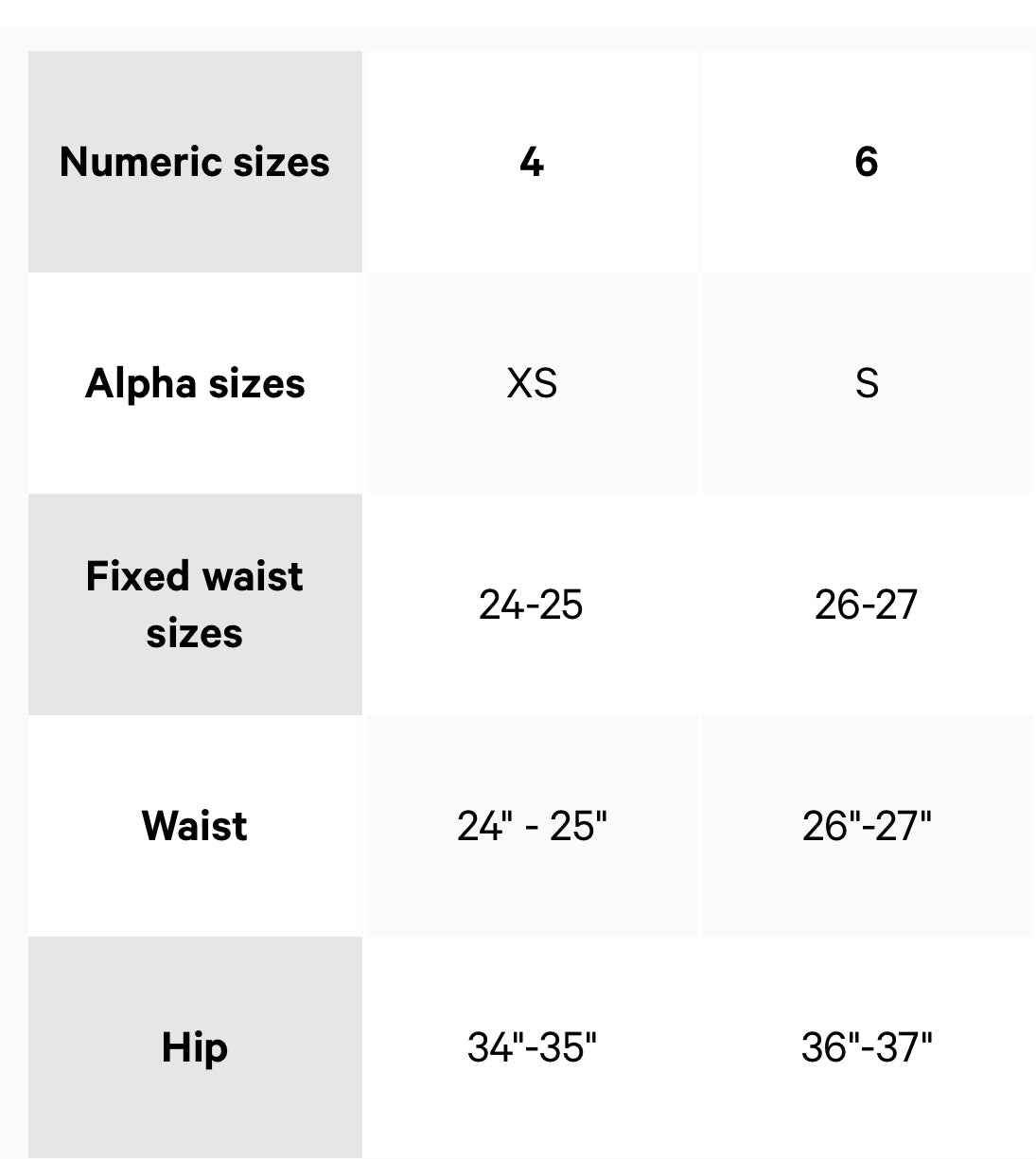 | Numeric sizes | 4 | 6 |
|---|---|---|
| Alpha sizes | XS | S |
| Fixed waist sizes | 24-25 | 26-27 |
| Waist | 24" - 25" | 26"-27" |
| Hip | 34"-35" | 36"-37" |